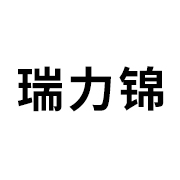 瑞力锦